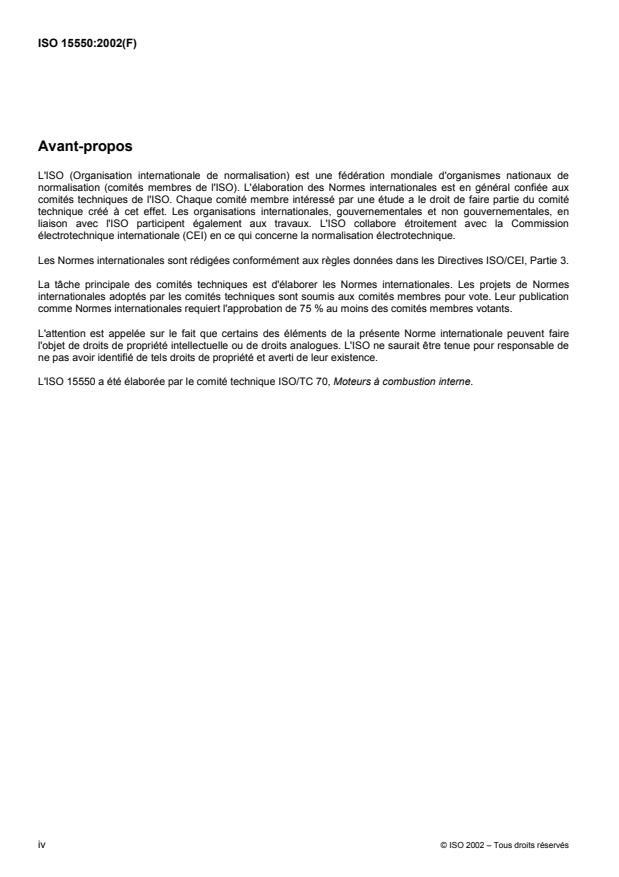 ISO 15550:2002(F)

Avant-propos

L'ISO (Organisation internationale de normalisation) est une fédération mondiale d'organismes nationaux de normalisation (comités membres de l'ISO). L'élaboration des Normes internationales est en général confiée aux comités techniques de l'ISO. Chaque comité membre intéressé par une étude a le droit de faire partie du comité technique créé à cet effet. Les organisations internationales, gouvernementales et non gouvernementales, en liaison avec l'ISO participent également aux travaux. L'ISO collabore étroitement avec la Commission électrotechnique internationale (CEI) en ce qui concerne la normalisation électrotechnique.

Les Normes internationales sont rédigées conformément aux règles données dans les Directives ISO/CEI, Partie 3.

La tâche principale des comités techniques est d'élaborer les Normes internationales. Les projets de Normes internationales adoptés par les comités techniques sont soumis aux comités membres pour vote. Leur publication comme Normes internationales requiert l'approbation de 75 % au moins des comités membres votants.

L'attention est appelée sur le fait que certains des éléments de la présente Norme internationale peuvent faire l'objet de droits de propriété intellectuelle ou de droits analogues. L'ISO ne saurait être tenue pour responsable de ne pas avoir identifié de tels droits de propriété et averti de leur existence.

L'ISO 15550 a été élaborée par le comité technique ISO/TC 70, Moteurs à combustion interne.

iv

© ISO 2002 – Tous droits réservés